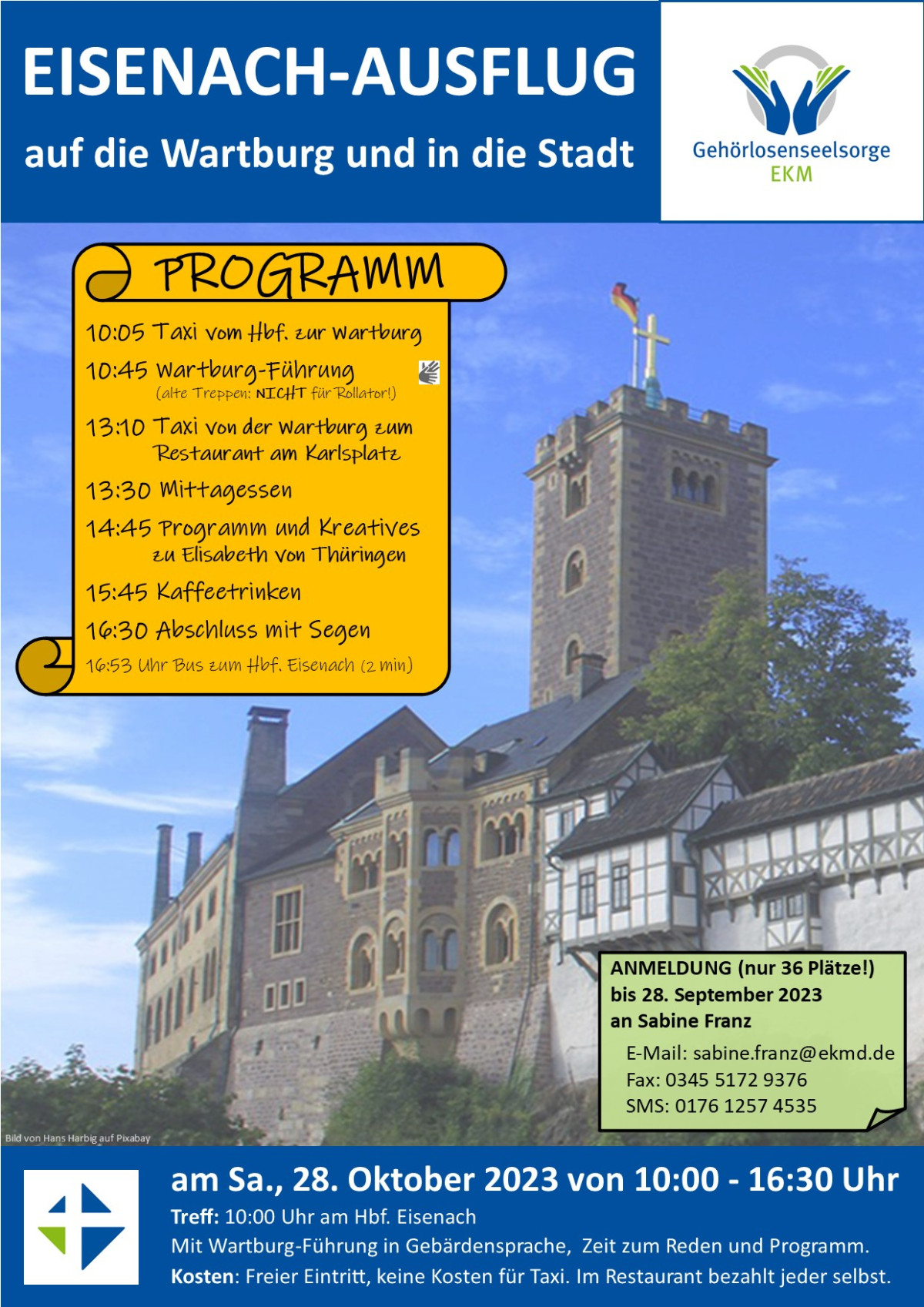 EISENACH-AUSFLUG

auf die Wartburg und in die Stadt

Gehörlosenseelsorge
EKM

PROGRAMM

10:05 Taxi vom Hbf. zur Wartburg

10:45 Wartburg-Führung
(alte Treppen: NICHT für Rollator!)

13:10 Taxi von der Wartburg zum Restaurant am Karlsplatz

13:30 Mittagessen

14:45 Programm und Kreatives zu Elisabeth von Thüringen

15:45 Kaffeetrinken

16:30 Abschluss mit Segen

16:53 Uhr Bus zum Hbf. Eisenach (2 min)

ANMELDUNG (nur 36 Plätze!)
bis 28. September 2023
an Sabine Franz
E-Mail: sabine.franz@ekmd.de
Fax: 0345 5172 9376
SMS: 0176 1257 4535

Bild von Hans Harbig auf Pixabay

am Sa., 28. Oktober 2023 von 10:00 - 16:30 Uhr

Treff: 10:00 Uhr am Hbf. Eisenach

Mit Wartburg-Führung in Gebärdensprache, Zeit zum Reden und Programm.

Kosten: Freier Eintritt, keine Kosten für Taxi. Im Restaurant bezahlt jeder selbst.